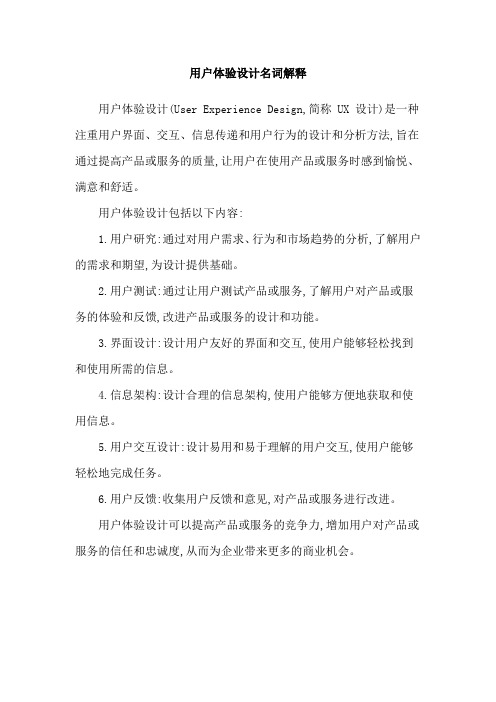 用户体验设计名词解释

用户体验设计(User Experience Design,简称 UX 设计)是一种注重用户界面、交互、信息传递和用户行为的设计和分析方法,旨在通过提高产品或服务的质量,让用户在使用产品或服务时感到愉悦、满意和舒适。

用户体验设计包括以下内容:

1.用户研究:通过对用户需求、行为和市场趋势的分析,了解用户的需求和期望,为设计提供基础。

2.用户测试:通过让用户测试产品或服务,了解用户对产品或服务的体验和反馈,改进产品或服务的设计和功能。

3.界面设计:设计用户友好的界面和交互,使用户能够轻松找到和使用所需的信息。

4.信息架构:设计合理的信息架构,使用户能够方便地获取和使用信息。

5.用户交互设计:设计易用和易于理解的用户交互,使用户能够轻松地完成任务。

6.用户反馈:收集用户反馈和意见,对产品或服务进行改进。

用户体验设计可以提高产品或服务的竞争力,增加用户对产品或服务的信任和忠诚度,从而为企业带来更多的商业机会。